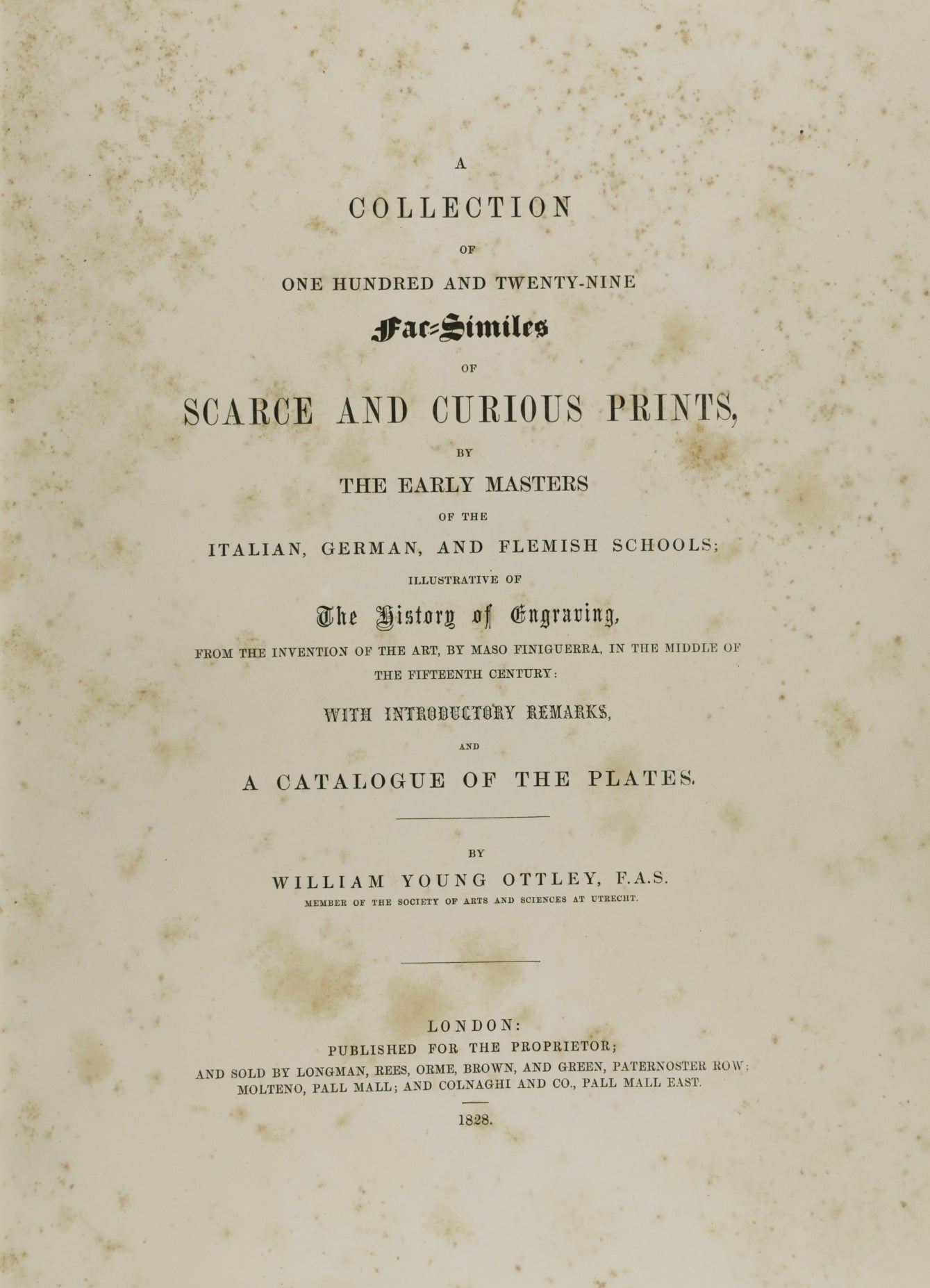 A
COLLECTION
OF
ONE HUNDRED AND TWENTY-NINE
Fac-Similes
OF
SCARCE AND CURIOUS PRINTS,
BY
THE EARLY MASTERS
OF THE
ITALIAN, GERMAN, AND FLEMISH SCHOOLS;
ILLUSTRATIVE OF
The History of Engraving,
FROM THE INVENTION OF THE ART, BY MASO FINIGUERRA, IN THE MIDDLE OF THE FIFTEENTH CENTURY:
WITH INTRODUCTORY REMARKS,
AND
A CATALOGUE OF THE PLATES.

BY
WILLIAM YOUNG OTTLEY, F.A.S.
MEMBER OF THE SOCIETY OF ARTS AND SCIENCES AT UTRECHT.

LONDON:
PUBLISHED FOR THE PROPRIETOR;
AND SOLD BY LONGMAN, REES, ORME, BROWN, AND GREEN, PATERNOSTER ROW; MOLTENO, PALL MALL; AND COLNAGHI AND CO., PALL MALL EAST.
1828.